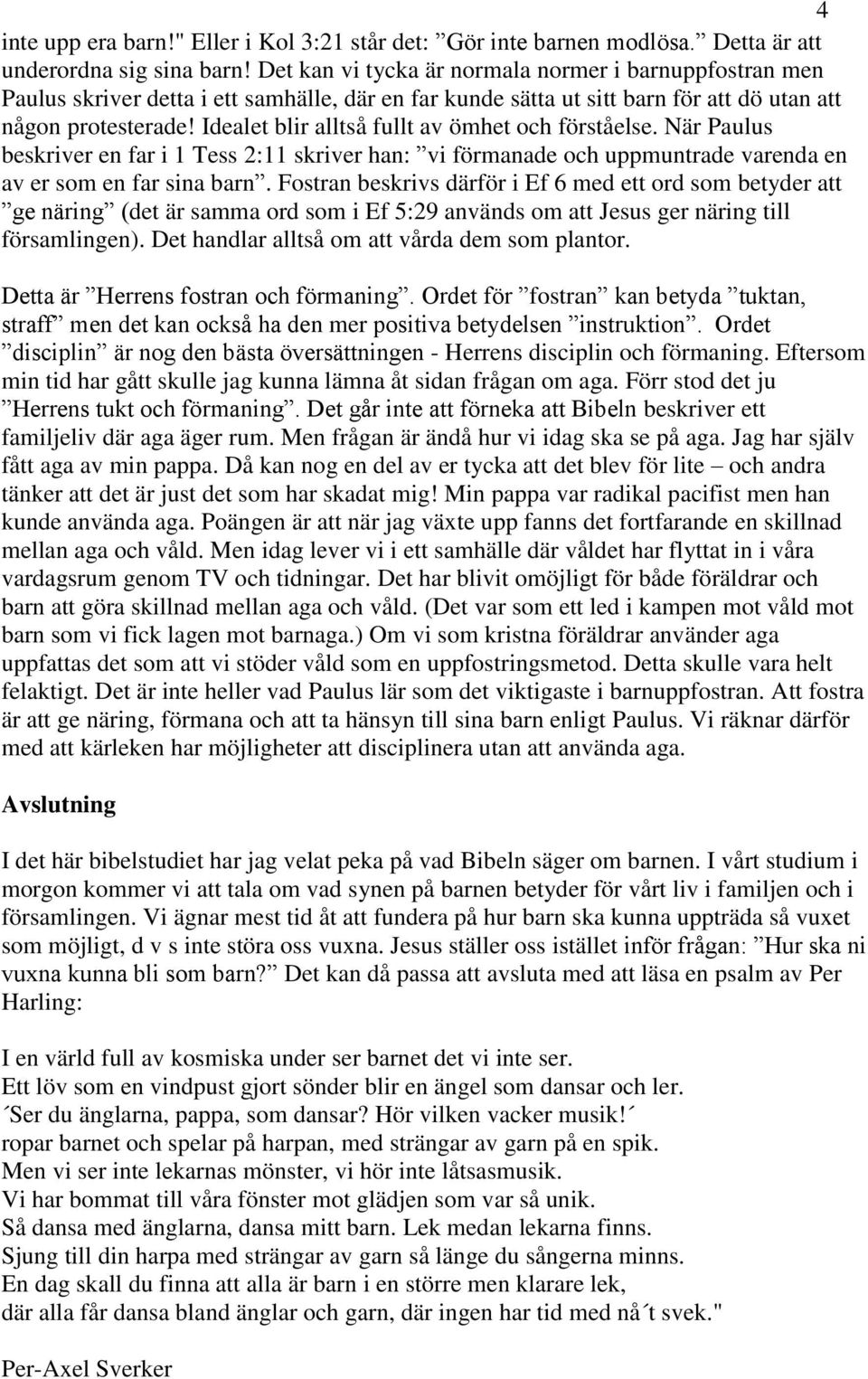 4

inte upp era barn!" Eller i Kol 3:21 står det: ”Gör inte barnen modlösa.” Detta är att underordna sig sina barn! Det kan vi tycka är normala normer i barnuppfostran men Paulus skriver detta i ett samhälle, där en far kunde sätta ut sitt barn för att dö utan att någon protesterade! Idealet blir alltså fullt av ömhet och förståelse. När Paulus beskriver en far i 1 Tess 2:11 skriver han: ”vi förmanade och uppmuntrade varenda en av er som en far sina barn”. Fostran beskrivs därför i Ef 6 med ett ord som betyder att ”ge näring” (det är samma ord som i Ef 5:29 används om att Jesus ger näring till församlingen). Det handlar alltså om att vårda dem som plantor.

Detta är ”Herrens fostran och förmaning”. Ordet för ”fostran” kan betyda ”tuktan, straff” men det kan också ha den mer positiva betydelsen ”instruktion”. Ordet ”disciplin” är nog den bästa översättningen - Herrens disciplin och förmaning. Eftersom min tid har gått skulle jag kunna lämna åt sidan frågan om aga. Förr stod det ju ”Herrens tukt och förmaning”. Det går inte att förneka att Bibeln beskriver ett familjeliv där aga äger rum. Men frågan är ändå hur vi idag ska se på aga. Jag har själv fått aga av min pappa. Då kan nog en del av er tycka att det blev för lite – och andra tänker att det är just det som har skadat mig! Min pappa var radikal pacifist men han kunde använda aga. Poängen är att när jag växte upp fanns det fortfarande en skillnad mellan aga och våld. Men idag lever vi i ett samhälle där våldet har flyttat in i våra vardagsrum genom TV och tidningar. Det har blivit omöjligt för både föräldrar och barn att göra skillnad mellan aga och våld. (Det var som ett led i kampen mot våld mot barn som vi fick lagen mot barnaga.) Om vi som kristna föräldrar använder aga uppfattas det som att vi stöder våld som en uppfostringsmetod. Detta skulle vara helt felaktigt. Det är inte heller vad Paulus lär som det viktigaste i barnuppfostran. Att fostra är att ge näring, förmana och att ta hänsyn till sina barn enligt Paulus. Vi räknar därför med att kärleken har möjligheter att disciplinera utan att använda aga.

Avslutning

I det här bibelstudiet har jag velat peka på vad Bibeln säger om barnen. I vårt studium i morgon kommer vi att tala om vad synen på barnen betyder för vårt liv i familjen och i församlingen. Vi ägnar mest tid åt att fundera på hur barn ska kunna uppträda så vuxet som möjligt, d v s inte störa oss vuxna. Jesus ställer oss istället inför frågan: ”Hur ska ni vuxna kunna bli som barn?” Det kan då passa att avsluta med att läsa en psalm av Per Harling:

I en värld full av kosmiska under ser barnet det vi inte ser.
Ett löv som en vindpust gjort sönder blir en ängel som dansar och ler.
´Ser du änglarna, pappa, som dansar? Hör vilken vacker musik!´
ropar barnet och spelar på harpan, med strängar av garn på en spik.
Men vi ser inte lekarnas mönster, vi hör inte låtsasmusik.
Vi har bommat till våra fönster mot glädjen som var så unik.
Så dansa med änglarna, dansa mitt barn. Lek medan lekarna finns.
Sjung till din harpa med strängar av garn så länge du sångerna minns.
En dag skall du finna att alla är barn i en större men klarare lek,
där alla får dansa bland änglar och garn, där ingen har tid med nå´t svek."

Per-Axel Sverker